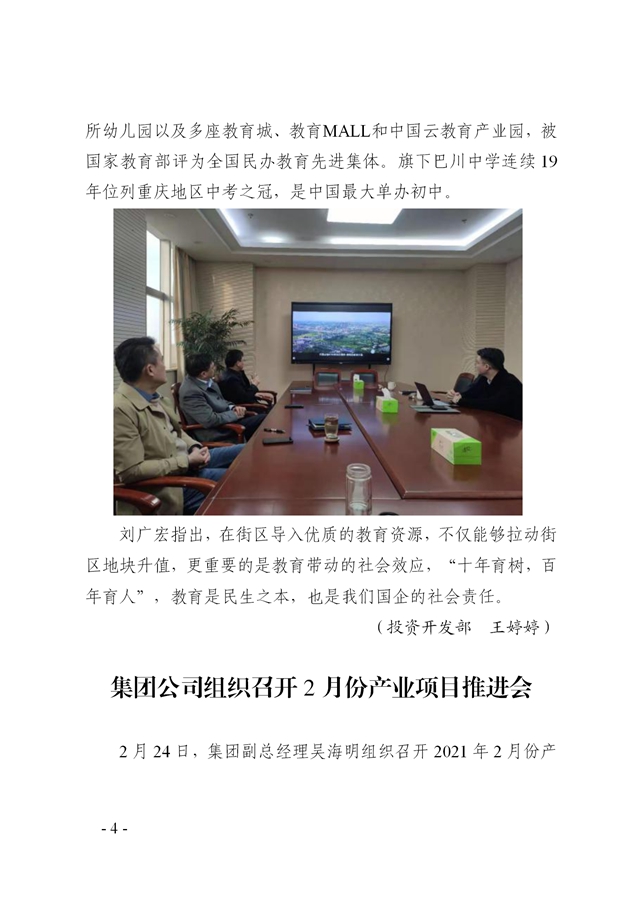 所幼儿园以及多座教育城、教育MALL和中国云教育产业园，被国家教育部评为全国民办教育先进集体。旗下巴川中学连续19年位列重庆地区中考之冠，是中国最大单办初中。

刘广宏指出，在街区导入优质的教育资源，不仅能够拉动街区地块升值，更重要的是教育带动的社会效应，“十年育树，百年育人”，教育是民生之本，也是我们国企的社会责任。

（投资开发部 王婷婷）

集团公司组织召开2月份产业项目推进会

2月24日，集团副总经理吴海明组织召开2021年2月份产

- 4 -